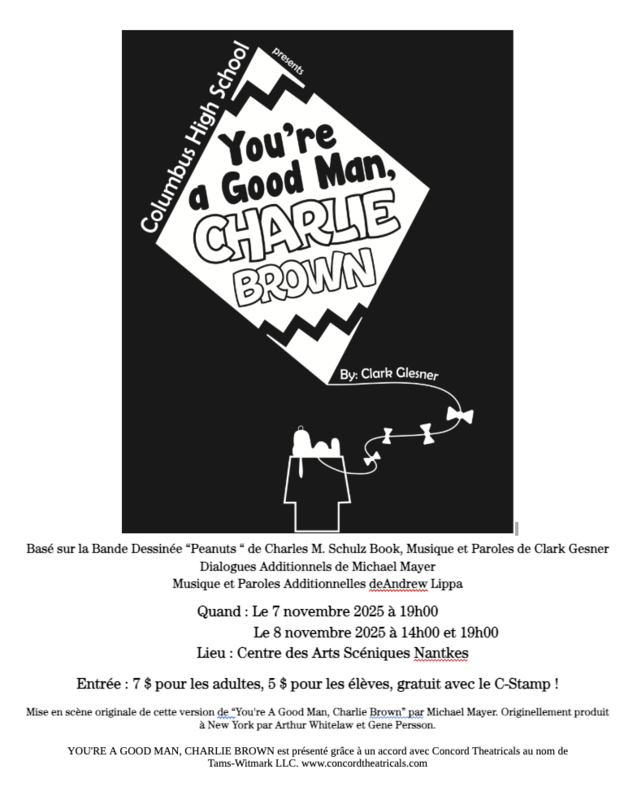 Columbus High School

presents

You're a Good Man, CHARLIE BROWN

By: Clark Glesner

Basé sur la Bande Dessinée "Peanuts " de Charles M. Schulz Book, Musique et Paroles de Clark Gesner
Dialogues Additionnels de Michael Mayer
Musique et Paroles Additionnelles deAndrew Lippa

Quand : Le 7 novembre 2025 à 19h00
Le 8 novembre 2025 à 14h00 et 19h00
Lieu : Centre des Arts Scéniques Nantkes

Entrée : 7 $ pour les adultes, 5 $ pour les élèves, gratuit avec le C-Stamp !

Mise en scène originale de cette version de "You're A Good Man, Charlie Brown" par Michael Mayer. Originellement produit à New York par Arthur Whitelaw et Gene Persson.

YOU'RE A GOOD MAN, CHARLIE BROWN est présenté grâce à un accord avec Concord Theatricals au nom de Tams-Witmark LLC. www.concordtheatricals.com